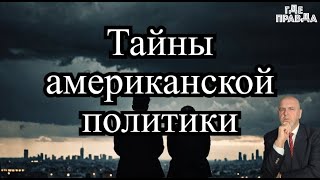 ГДЕ ПРАВДА

Тайны американской политики